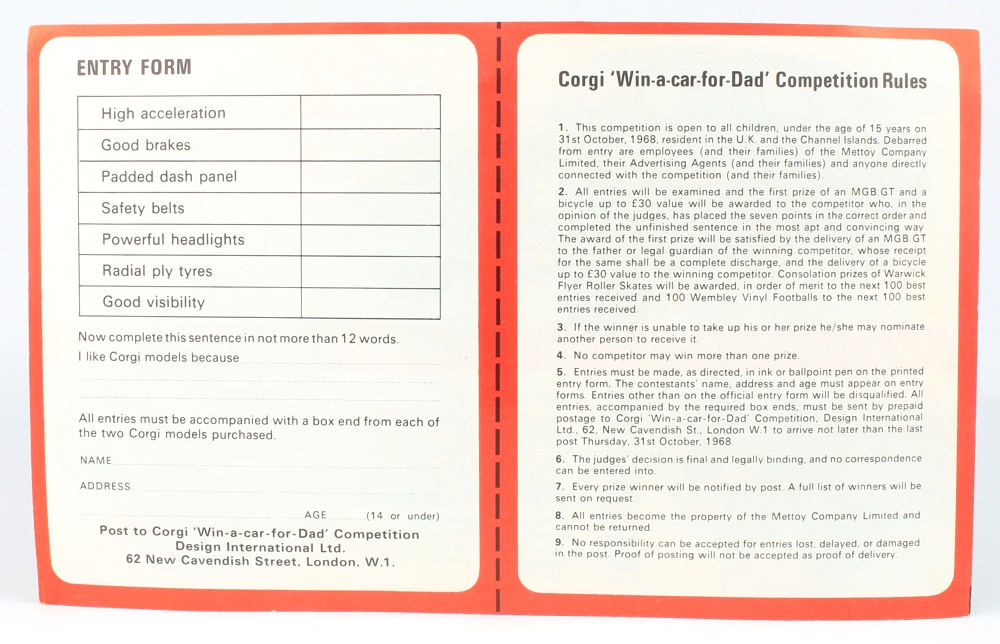 ENTRY FORM

| High acceleration | |
|---|---|
| Good brakes | |
| Padded dash panel | |
| Safety belts | |
| Powerful headlights | |
| Radial ply tyres | |
| Good visibility | |

Now complete this sentence in not more than 12 words.
I like Corgi models because

All entries must be accompanied with a box end from each of the two Corgi models purchased.

NAME

ADDRESS

AGE (14 or under)

Post to Corgi 'Win-a-car-for-Dad' Competition Design International Ltd. 62 New Cavendish Street, London, W.1.

Corgi 'Win-a-car-for-Dad' Competition Rules

1. This competition is open to all children, under the age of 15 years on 31st October, 1968, resident in the U.K. and the Channel Islands. Debarred from entry are employees (and their families) of the Mettoy Company Limited, their Advertising Agents (and their families) and anyone directly connected with the competition (and their families).

2. All entries will be examined and the first prize of an MGB.GT and a bicycle up to £30 value will be awarded to the competitor who, in the opinion of the judges, has placed the seven points in the correct order and completed the unfinished sentence in the most apt and convincing way. The award of the first prize will be satisfied by the delivery of an MGB.GT to the father or legal guardian of the winning competitor, whose receipt for the same shall be a complete discharge, and the delivery of a bicycle up to £30 value to the winning competitor. Consolation prizes of Warwick Flyer Roller Skates will be awarded, in order of merit to the next 100 best entries received and 100 Wembley Vinyl Footballs to the next 100 best entries received.

3. If the winner is unable to take up his or her prize he/she may nominate another person to receive it.

4. No competitor may win more than one prize.

5. Entries must be made, as directed, in ink or ballpoint pen on the printed entry form. The contestants' name, address and age must appear on entry forms. Entries other than on the official entry form will be disqualified. All entries, accompanied by the required box ends, must be sent by prepaid postage to Corgi 'Win-a-car-for-Dad' Competition, Design International Ltd., 62, New Cavendish St., London W.1 to arrive not later than the last post Thursday, 31st October, 1968.

6. The judges' decision is final and legally binding, and no correspondence can be entered into.

7. Every prize winner will be notified by post. A full list of winners will be sent on request.

8. All entries become the property of the Mettoy Company Limited and cannot be returned.

9. No responsibility can be accepted for entries lost, delayed, or damaged in the post. Proof of posting will not be accepted as proof of delivery.